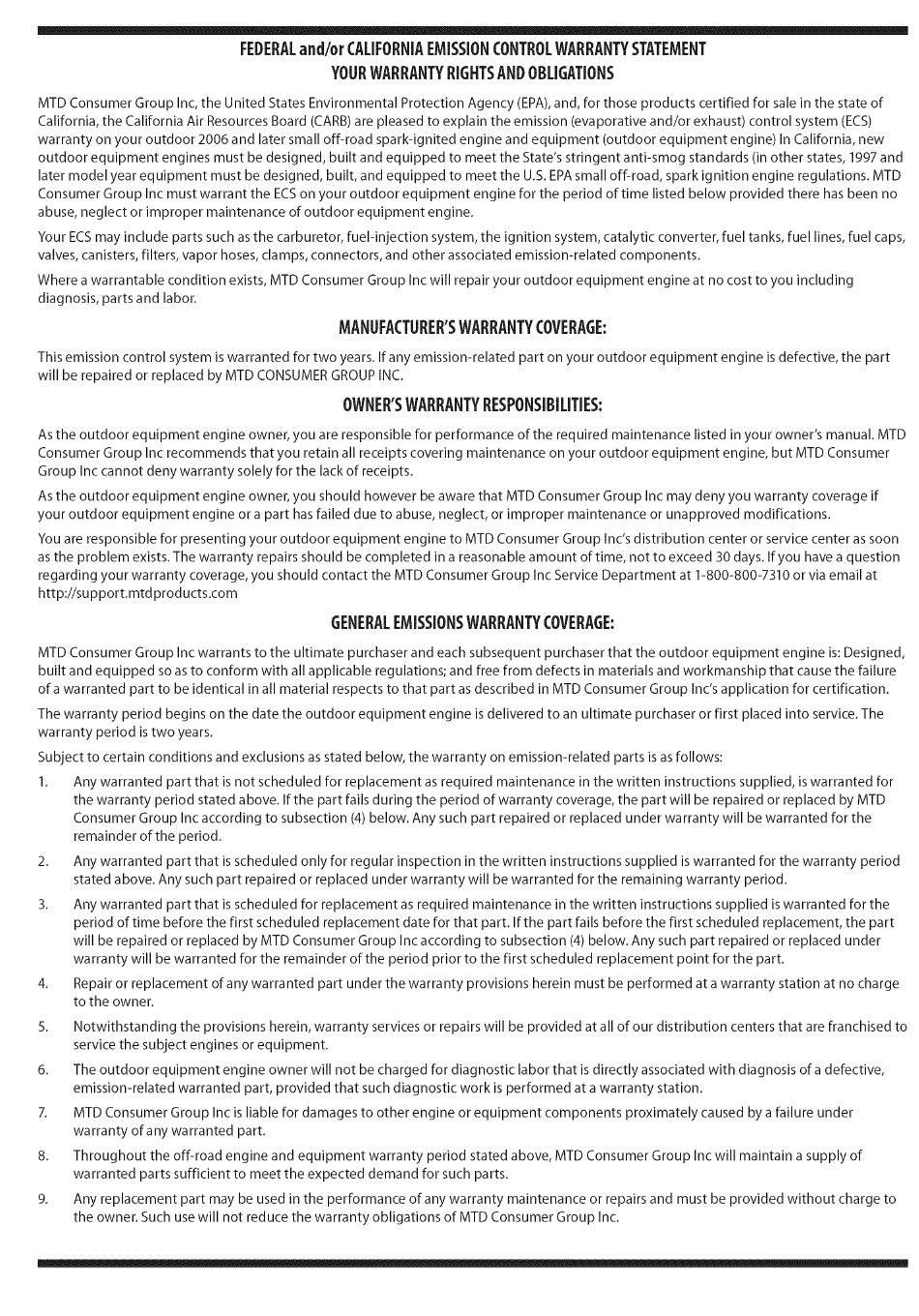 FEDERAL and/or CALIFORNIA EMISSION CONTROL WARRANTY STATEMENT
YOUR WARRANTY RIGHTS AND OBLIGATIONS

MTD Consumer Group Inc, the United States Environmental Protection Agency (EPA), and, for those products certified for sale in the state of California, the California Air Resources Board (CARB) are pleased to explain the emission (evaporative and/or exhaust) control system (ECS) warranty on your outdoor 2006 and later small off-road spark-ignited engine and equipment (outdoor equipment engine) In California, new outdoor equipment engines must be designed, built and equipped to meet the State's stringent anti-smog standards (in other states, 1997 and later model year equipment must be designed, built, and equipped to meet the U.S. EPA small off-road, spark ignition engine regulations. MTD Consumer Group Inc must warrant the ECS on your outdoor equipment engine for the period of time listed below provided there has been no abuse, neglect or improper maintenance of outdoor equipment engine.

Your ECS may include parts such as the carburetor, fuel-injection system, the ignition system, catalytic converter, fuel tanks, fuel lines, fuel caps, valves, canisters, filters, vapor hoses, clamps, connectors, and other associated emission-related components.

Where a warrantable condition exists, MTD Consumer Group Inc will repair your outdoor equipment engine at no cost to you including diagnosis, parts and labor.

MANUFACTURER'S WARRANTY COVERAGE:

This emission control system is warranted for two years. If any emission-related part on your outdoor equipment engine is defective, the part will be repaired or replaced by MTD CONSUMER GROUP INC.

OWNER'S WARRANTY RESPONSIBILITIES:

As the outdoor equipment engine owner, you are responsible for performance of the required maintenance listed in your owner's manual. MTD Consumer Group Inc recommends that you retain all receipts covering maintenance on your outdoor equipment engine, but MTD Consumer Group Inc cannot deny warranty solely for the lack of receipts.

As the outdoor equipment engine owner, you should however be aware that MTD Consumer Group Inc may deny you warranty coverage if your outdoor equipment engine or a part has failed due to abuse, neglect, or improper maintenance or unapproved modifications.

You are responsible for presenting your outdoor equipment engine to MTD Consumer Group Inc's distribution center or service center as soon as the problem exists. The warranty repairs should be completed in a reasonable amount of time, not to exceed 30 days. If you have a question regarding your warranty coverage, you should contact the MTD Consumer Group Inc Service Department at 1-800-800-7310 or via email at http://support.mtdproducts.com

GENERAL EMISSIONS WARRANTY COVERAGE:

MTD Consumer Group Inc warrants to the ultimate purchaser and each subsequent purchaser that the outdoor equipment engine is: Designed, built and equipped so as to conform with all applicable regulations; and free from defects in materials and workmanship that cause the failure of a warranted part to be identical in all material respects to that part as described in MTD Consumer Group Inc's application for certification.

The warranty period begins on the date the outdoor equipment engine is delivered to an ultimate purchaser or first placed into service. The warranty period is two years.

Subject to certain conditions and exclusions as stated below, the warranty on emission-related parts is as follows:

1. Any warranted part that is not scheduled for replacement as required maintenance in the written instructions supplied, is warranted for the warranty period stated above. If the part fails during the period of warranty coverage, the part will be repaired or replaced by MTD Consumer Group Inc according to subsection (4) below. Any such part repaired or replaced under warranty will be warranted for the remainder of the period.

2. Any warranted part that is scheduled only for regular inspection in the written instructions supplied is warranted for the warranty period stated above. Any such part repaired or replaced under warranty will be warranted for the remaining warranty period.

3. Any warranted part that is scheduled for replacement as required maintenance in the written instructions supplied is warranted for the period of time before the first scheduled replacement date for that part. If the part fails before the first scheduled replacement, the part will be repaired or replaced by MTD Consumer Group Inc according to subsection (4) below. Any such part repaired or replaced under warranty will be warranted for the remainder of the period prior to the first scheduled replacement point for the part.

4. Repair or replacement of any warranted part under the warranty provisions herein must be performed at a warranty station at no charge to the owner.

5. Notwithstanding the provisions herein, warranty services or repairs will be provided at all of our distribution centers that are franchised to service the subject engines or equipment.

6. The outdoor equipment engine owner will not be charged for diagnostic labor that is directly associated with diagnosis of a defective, emission-related warranted part, provided that such diagnostic work is performed at a warranty station.

7. MTD Consumer Group Inc is liable for damages to other engine or equipment components proximately caused by a failure under warranty of any warranted part.

8. Throughout the off-road engine and equipment warranty period stated above, MTD Consumer Group Inc will maintain a supply of warranted parts sufficient to meet the expected demand for such parts.

9. Any replacement part may be used in the performance of any warranty maintenance or repairs and must be provided without charge to the owner. Such use will not reduce the warranty obligations of MTD Consumer Group Inc.